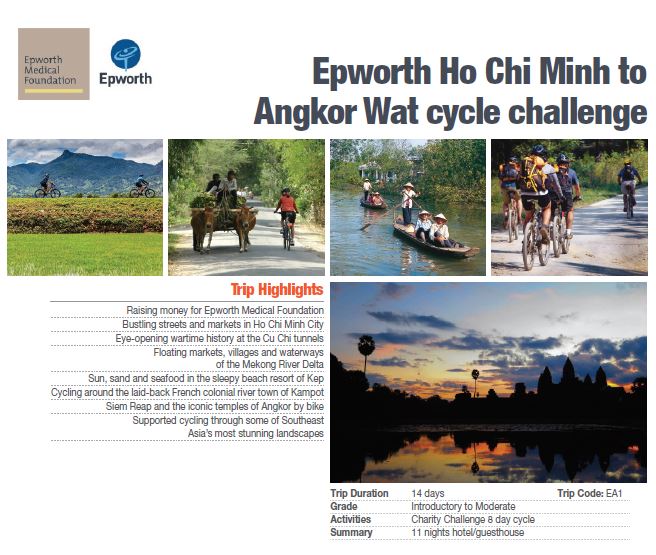 Epworth Medical Foundation

Epworth

Epworth Ho Chi Minh to Angkor Wat cycle challenge

Trip Highlights

Raising money for Epworth Medical Foundation

Bustling streets and markets in Ho Chi Minh City

Eye-opening wartime history at the Cu Chi tunnels

Floating markets, villages and waterways of the Mekong River Delta

Sun, sand and seafood in the sleepy beach resort of Kep

Cycling around the laid-back French colonial river town of Kampot

Siem Reap and the iconic temples of Angkor by bike

Supported cycling through some of Southeast Asia's most stunning landscapes

| | | |
|---|---|---|
| Trip Duration | 14 days | Trip Code: EA1 |
| Grade | Introductory to Moderate | |
| Activities | Charity Challenge 8 day cycle | |
| Summary | 11 nights hotel/guesthouse | |